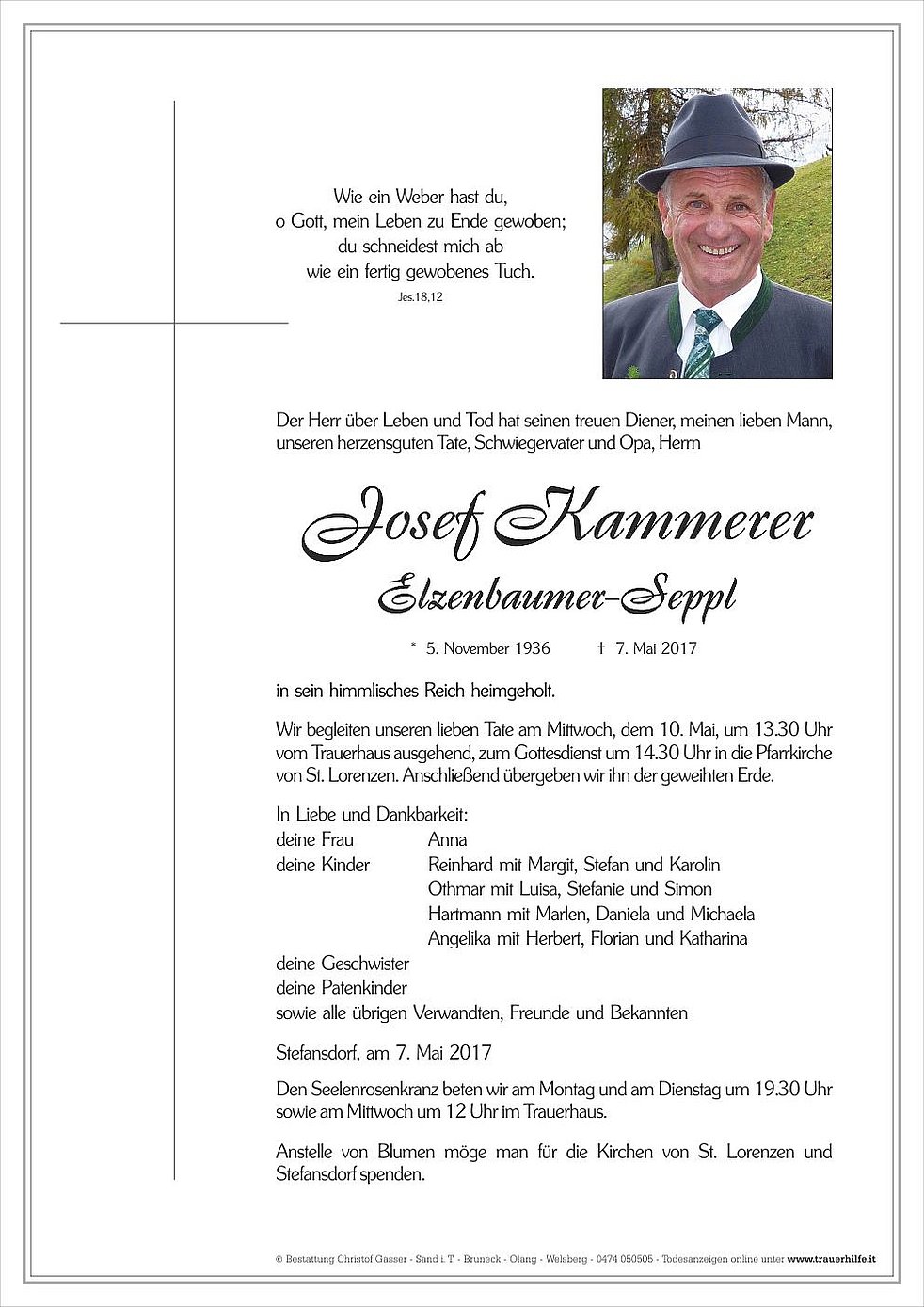 Wie ein Weber hast du,
o Gott, mein Leben zu Ende gewoben;
du schneidest mich ab
wie ein fertig gewobenes Tuch.
Jes.18,12

Der Herr über Leben und Tod hat seinen treuen Diener, meinen lieben Mann, unseren herzensguten Tate, Schwiegervater und Opa, Herrn

Josef Kammerer
Elzenbaumer-Seppl

* 5. November 1936 † 7. Mai 2017

in sein himmlisches Reich heimgeholt.

Wir begleiten unseren lieben Tate am Mittwoch, dem 10. Mai, um 13.30 Uhr vom Trauerhaus ausgehend, zum Gottesdienst um 14.30 Uhr in die Pfarrkirche von St. Lorenzen. Anschließend übergeben wir ihn der geweihten Erde.

In Liebe und Dankbarkeit:
deine Frau Anna
deine Kinder Reinhard mit Margit, Stefan und Karolin
Othmar mit Luisa, Stefanie und Simon
Hartmann mit Marlen, Daniela und Michaela
Angelika mit Herbert, Florian und Katharina
deine Geschwister
deine Patenkinder
sowie alle übrigen Verwandten, Freunde und Bekannten

Stefansdorf, am 7. Mai 2017

Den Seelenrosenkranz beten wir am Montag und am Dienstag um 19.30 Uhr sowie am Mittwoch um 12 Uhr im Trauerhaus.

Anstelle von Blumen möge man für die Kirchen von St. Lorenzen und Stefansdorf spenden.

© Bestattung Christof Gasser - Sand i. T. - Bruneck - Olang - Welsberg - 0474 050505 - Todesanzeigen online unter www.trauerhilfe.it